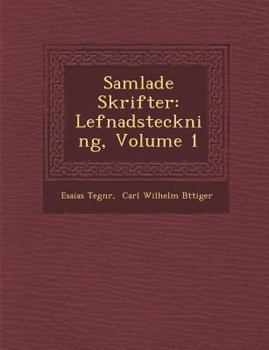 Samlade Skrifter: Lefnadsteckning, Volume 1

Esaias Tegnr, Carl Wilhelm Bttiger